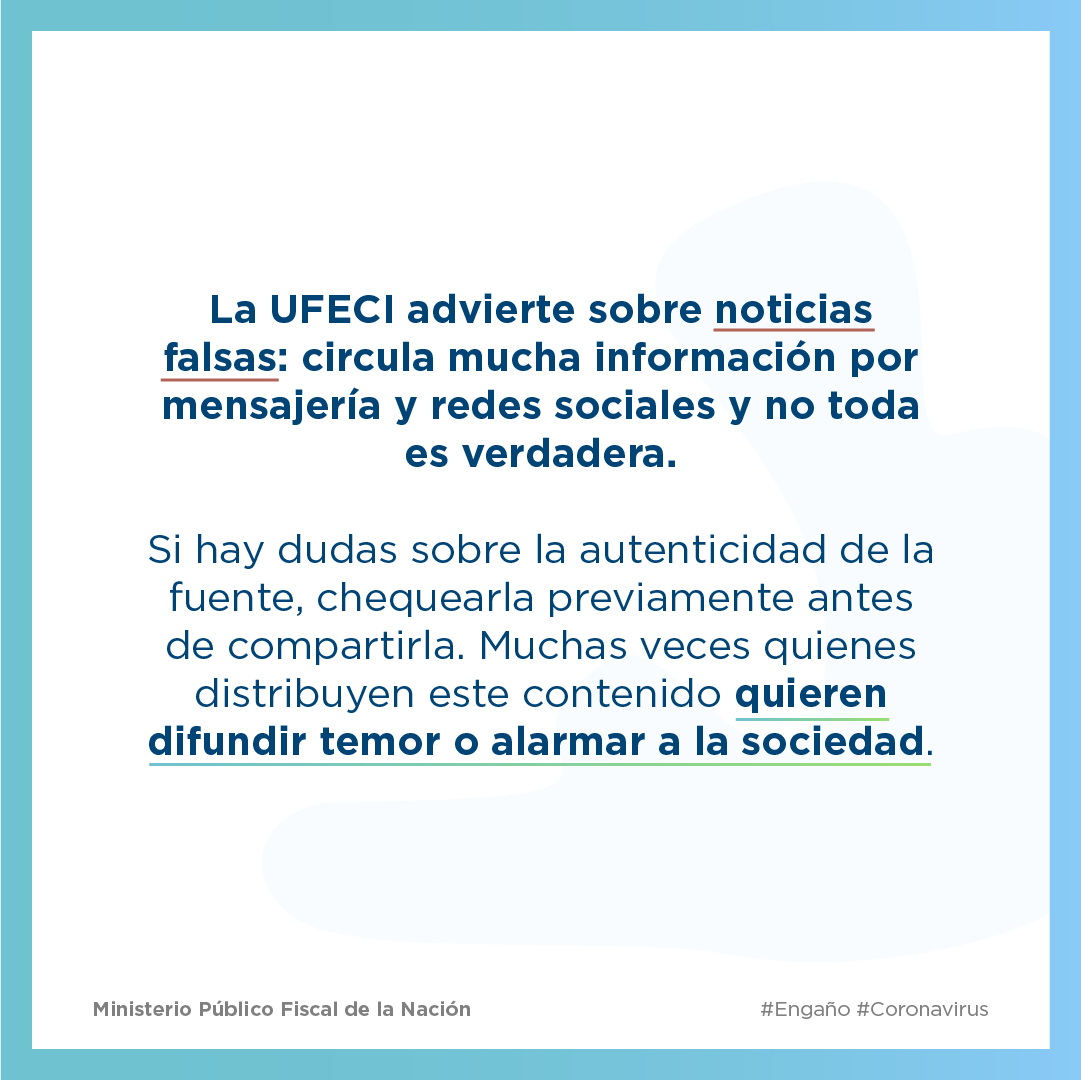 La UFECI advierte sobre noticias falsas: circula mucha información por mensajería y redes sociales y no toda es verdadera.

Si hay dudas sobre la autenticidad de la fuente, chequearla previamente antes de compartirla. Muchas veces quienes distribuyen este contenido quieren difundir temor o alarmar a la sociedad.

Ministerio Público Fiscal de la Nación

#Engaño #Coronavirus